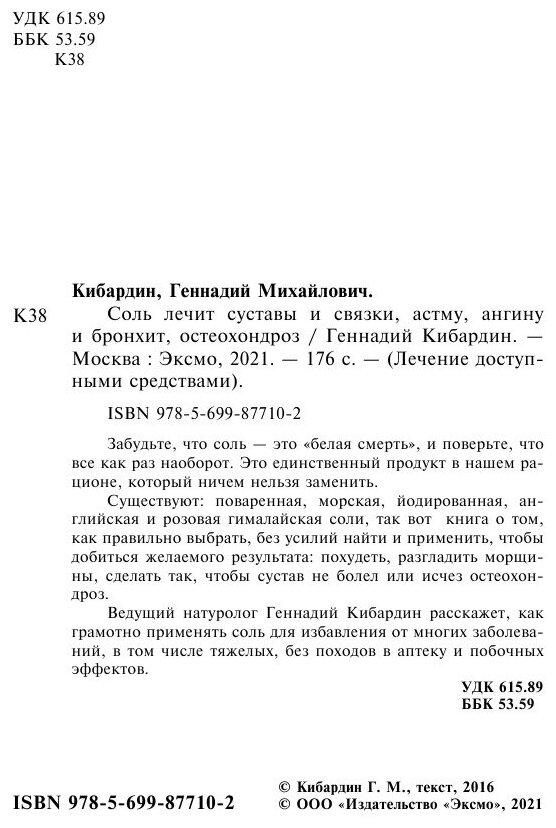 УДК 615.89
ББК 53.59
К38

Кибардин, Геннадий Михайлович.

К38 Соль лечит суставы и связки, астму, ангину и бронхит, остеохондроз / Геннадий Кибардин. — Москва : Эксмо, 2021. — 176 с. — (Лечение доступными средствами).

ISBN 978-5-699-87710-2

Забудьте, что соль — это «белая смерть», и поверьте, что все как раз наоборот. Это единственный продукт в нашем рационе, который ничем нельзя заменить.

Существуют: поваренная, морская, йодированная, английская и розовая гималайская соли, так вот книга о том, как правильно выбрать, без усилий найти и применить, чтобы добиться желаемого результата: похудеть, разгладить морщины, сделать так, чтобы сустав не болел или исчез остеохондроз.

Ведущий натуролог Геннадий Кибардин расскажет, как грамотно применять соль для избавления от многих заболеваний, в том числе тяжелых, без походов в аптеку и побочных эффектов.

УДК 615.89
ББК 53.59

ISBN 978-5-699-87710-2

© Кибардин Г. М., текст, 2016
© ООО «Издательство «Эксмо», 2021